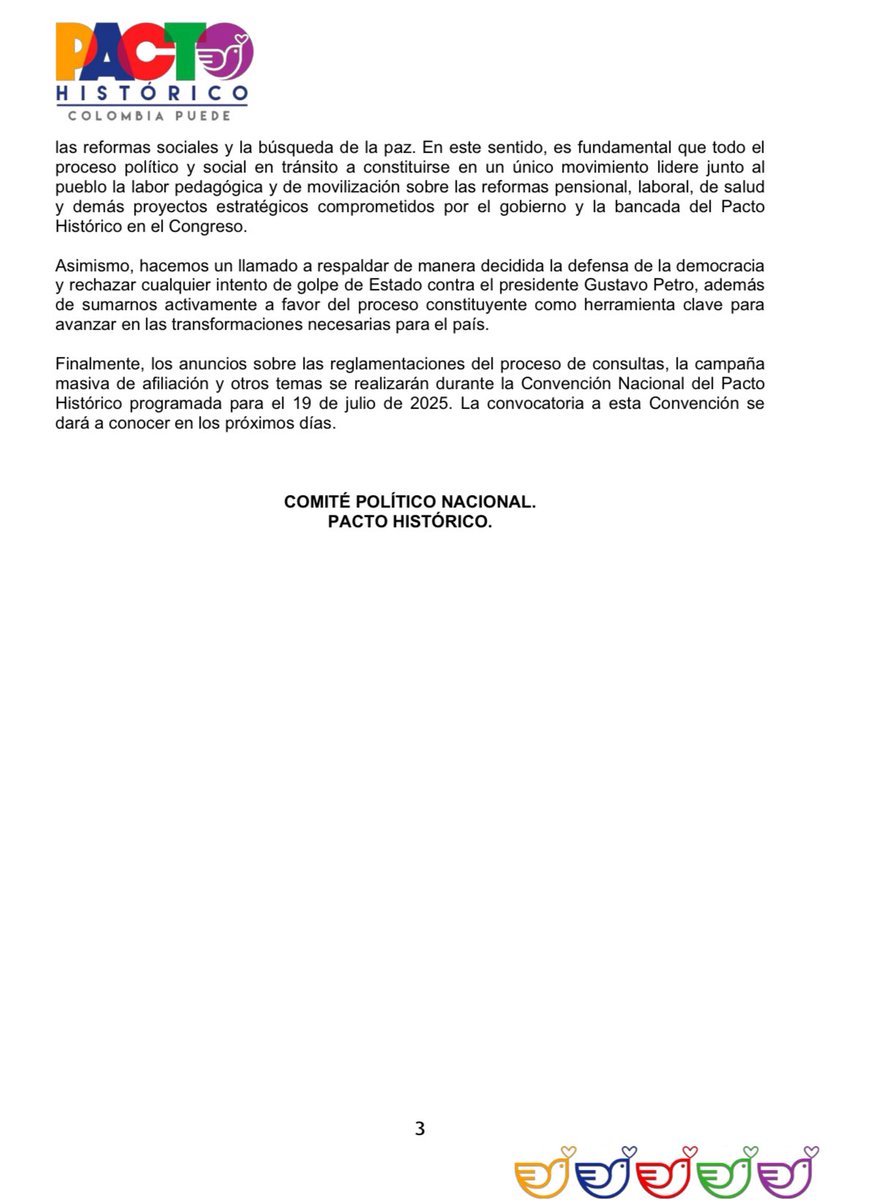 PACTO
HISTÓRICO
COLOMBIA PUEDE

las reformas sociales y la búsqueda de la paz. En este sentido, es fundamental que todo el proceso político y social en tránsito a constituirse en un único movimiento lidere junto al pueblo la labor pedagógica y de movilización sobre las reformas pensional, laboral, de salud y demás proyectos estratégicos comprometidos por el gobierno y la bancada del Pacto Histórico en el Congreso.

Asimismo, hacemos un llamado a respaldar de manera decidida la defensa de la democracia y rechazar cualquier intento de golpe de Estado contra el presidente Gustavo Petro, además de sumarnos activamente a favor del proceso constituyente como herramienta clave para avanzar en las transformaciones necesarias para el país.

Finalmente, los anuncios sobre las reglamentaciones del proceso de consultas, la campaña masiva de afiliación y otros temas se realizarán durante la Convención Nacional del Pacto Histórico programada para el 19 de julio de 2025. La convocatoria a esta Convención se dará a conocer en los próximos días.

COMITÉ POLÍTICO NACIONAL.
PACTO HISTÓRICO.

3